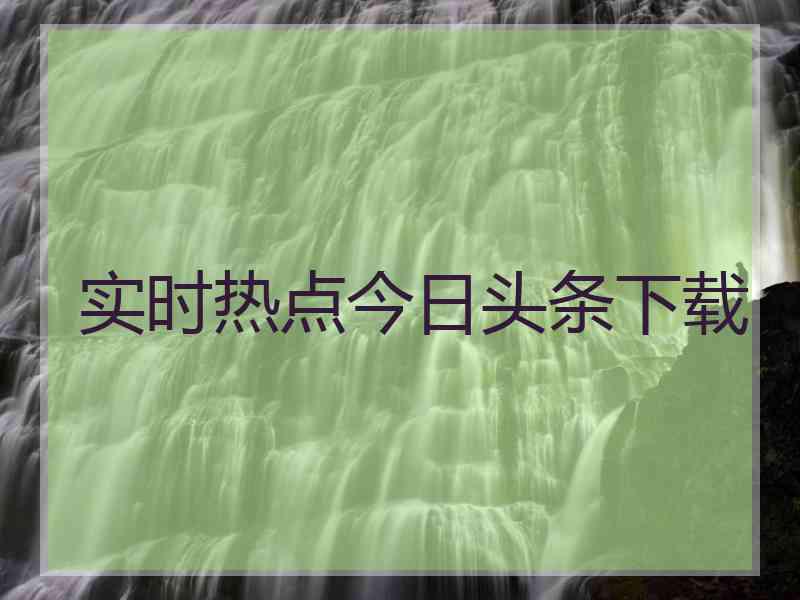 实时热点今日头条下载